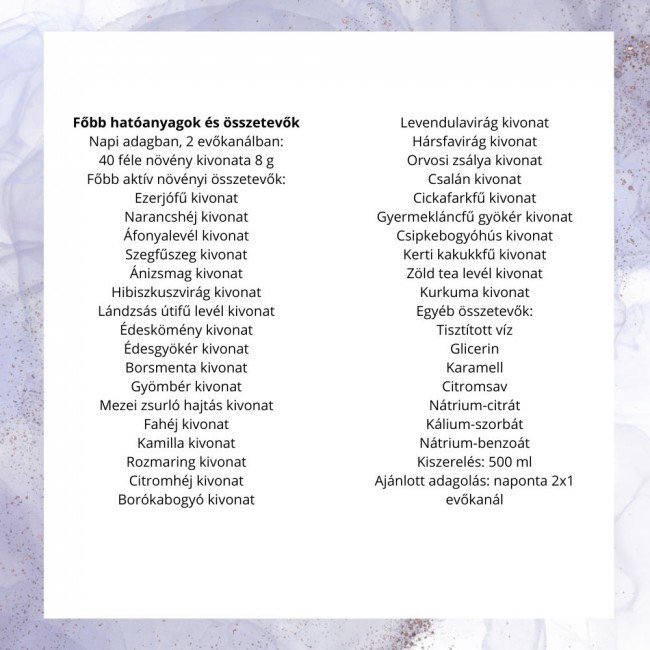 Főbb hatóanyagok és összetevők
Napi adagban, 2 evőkanálban:
40 féle növény kivonata 8 g
Főbb aktív növényi összetevők:
Ezerjófű kivonat
Narancshéj kivonat
Áfonyalevél kivonat
Szegfűszeg kivonat
Ánizsmag kivonat
Hibiszkuszvirág kivonat
Lándzsás útifű levél kivonat
Édeskömény kivonat
Édesgyökér kivonat
Borsmenta kivonat
Gyömbér kivonat
Mezei zsurló hajtás kivonat
Fahéj kivonat
Kamilla kivonat
Rozmaring kivonat
Citromhéj kivonat
Borókabogyó kivonat

Levendulavirág kivonat
Hársfavirág kivonat
Orvosi zsálya kivonat
Csalán kivonat
Cickafarkfű kivonat
Gyermekláncfű gyökér kivonat
Csipkebogyóhús kivonat
Kerti kakukkfű kivonat
Zöld tea levél kivonat
Kurkuma kivonat
Egyéb összetevők:
Tisztított víz
Glicerin
Karamell
Citromsav
Nátrium-citrát
Kálium-szorbát
Nátrium-benzoát
Kiszerelés: 500 ml
Ajánlott adagolás: naponta 2x1 evőkanál